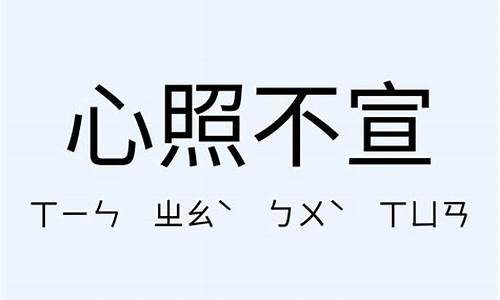 心照不宣

ㄒㄧㄣ ㄓㄠˋ ㄅㄨˋ ㄒㄩㄢ